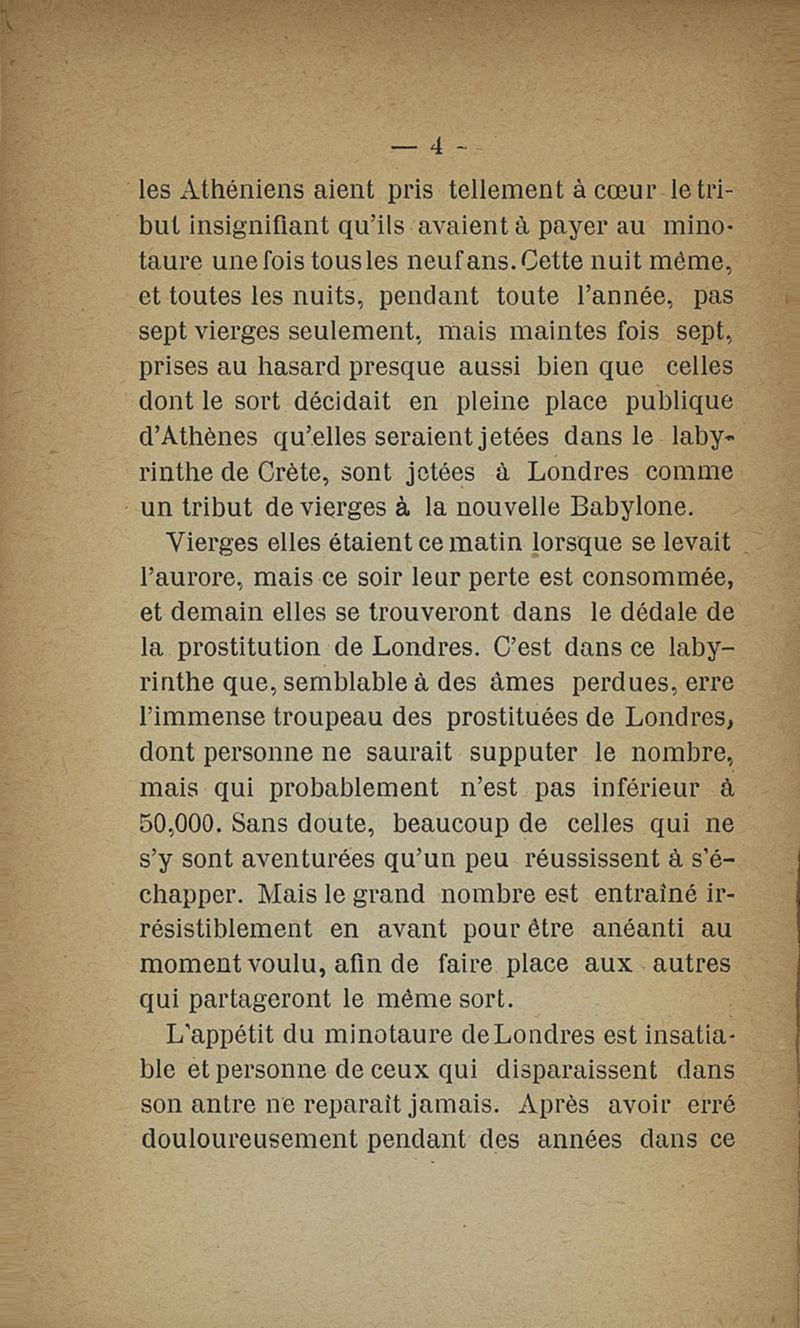 — 4 —

les Athéniens aient pris tellement à cœur le tribut insignifiant qu'ils avaient à payer au minotaure une fois tous les neuf ans. Cette nuit même, et toutes les nuits, pendant toute l'année, pas sept vierges seulement, mais maintes fois sept, prises au hasard presque aussi bien que celles dont le sort décidait en pleine place publique d'Athènes qu'elles seraient jetées dans le labyrinthe de Crète, sont jetées à Londres comme un tribut de vierges à la nouvelle Babylone.

Vierges elles étaient ce matin lorsque se levait l'aurore, mais ce soir leur perte est consommée, et demain elles se trouveront dans le dédale de la prostitution de Londres. C'est dans ce labyrinthe que, semblable à des âmes perdues, erre l'immense troupeau des prostituées de Londres, dont personne ne saurait supputer le nombre, mais qui probablement n'est pas inférieur à 50,000. Sans doute, beaucoup de celles qui ne s'y sont aventurées qu'un peu réussissent à s'échapper. Mais le grand nombre est entraîné irrésistiblement en avant pour être anéanti au moment voulu, afin de faire place aux autres qui partageront le même sort.

L'appétit du minotaure de Londres est insatiable et personne de ceux qui disparaissent dans son antre ne reparaît jamais. Après avoir erré douloureusement pendant des années dans ce